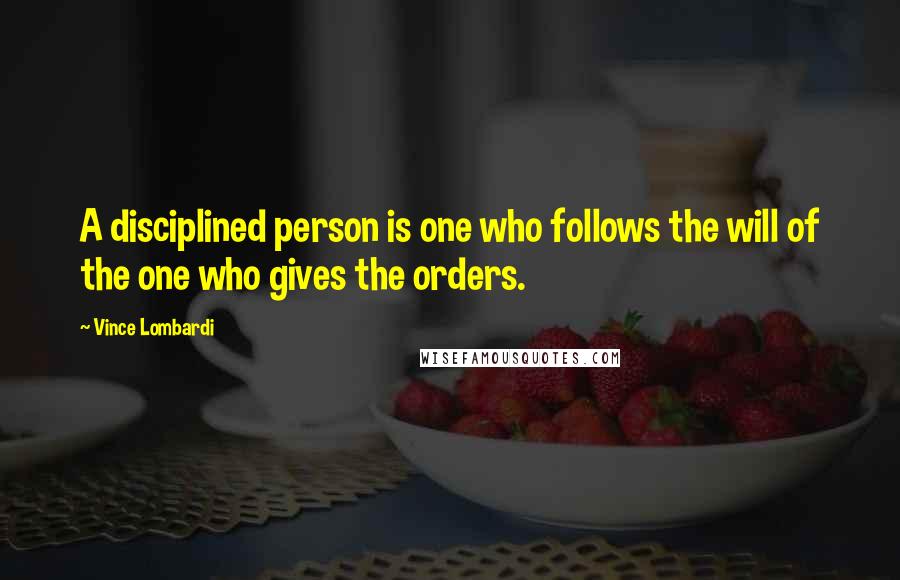 A disciplined person is one who follows the will of the one who gives the orders.

~ Vince Lombardi

WISEFAMOUSQUOTES.COM